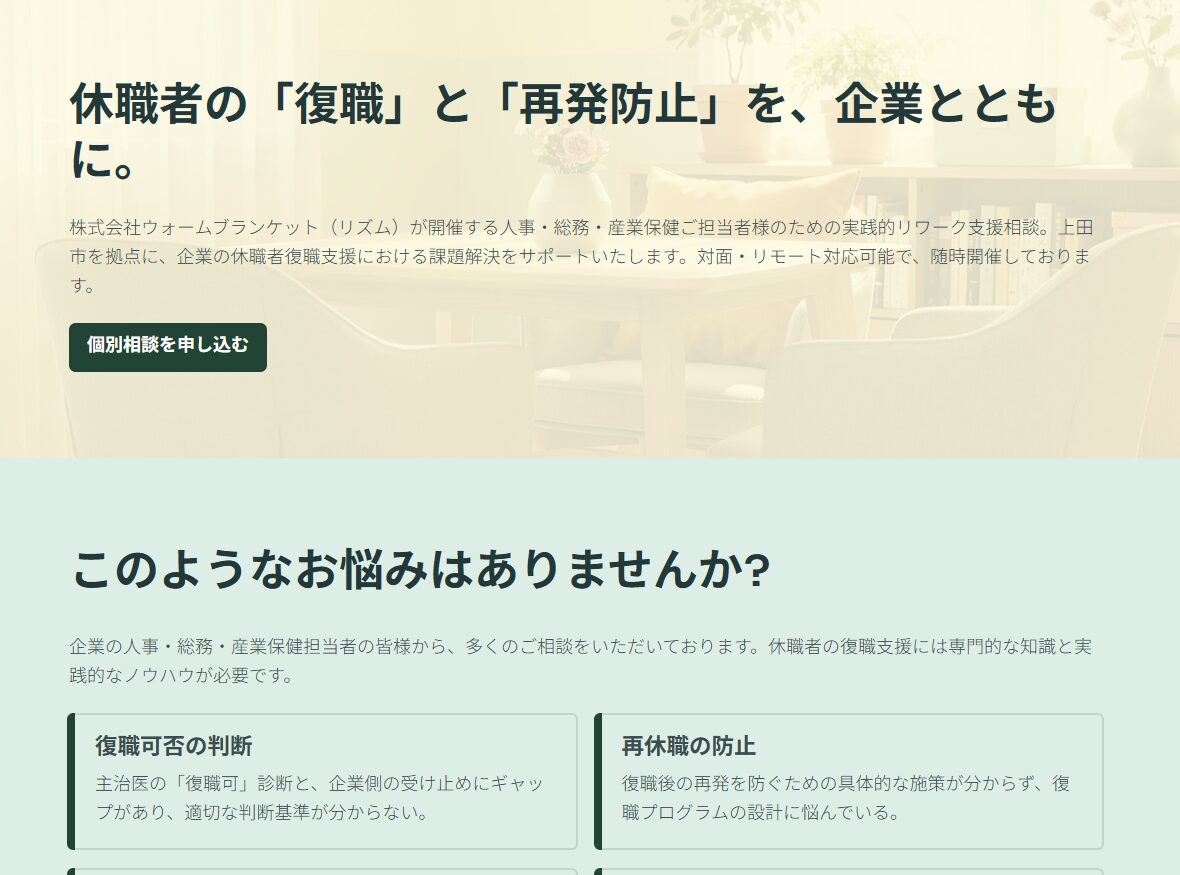 休職者の「復職」と「再発防止」を、企業とともに。

株式会社ウォームブランケット（リズム）が開催する人事・総務・産業保健ご担当者様のための実践的リワーク支援相談。上田市を拠点に、企業の休職者復職支援における課題解決をサポートいたします。対面・リモート対応可能で、随時開催しております。

個別相談を申し込む

このようなお悩みはありませんか?

企業の人事・総務・産業保健担当者の皆様から、多くのご相談をいただいております。休職者の復職支援には専門的な知識と実践的なノウハウが必要です。

復職可否の判断

主治医の「復職可」診断と、企業側の受け止めにギャップがあり、適切な判断基準が分からない。

再休職の防止

復職後の再発を防ぐための具体的な施策が分からず、復職プログラムの設計に悩んでいる。